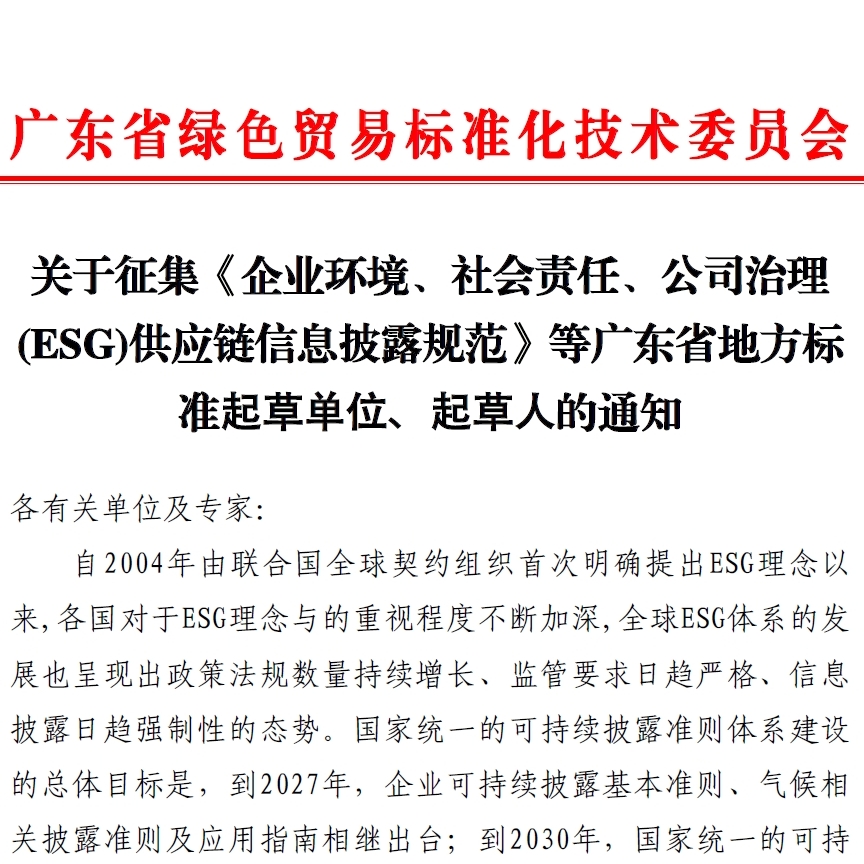 广东省绿色贸易标准化技术委员会

关于征集《企业环境、社会责任、公司治理(ESG)供应链信息披露规范》等广东省地方标准起草单位、起草人的通知

各有关单位及专家:

自2004年由联合国全球契约组织首次明确提出ESG理念以来,各国对于ESG理念与的重视程度不断加深,全球ESG体系的发展也呈现出政策法规数量持续增长、监管要求日趋严格、信息披露日趋强制性的态势。国家统一的可持续披露准则体系建设的总体目标是，到2027年，企业可持续披露基本准则、气候相关披露准则及应用指南相继出台；到2030年，国家统一的可持